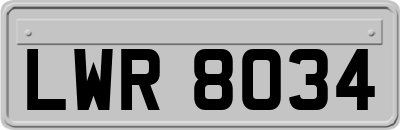 LWR 8034